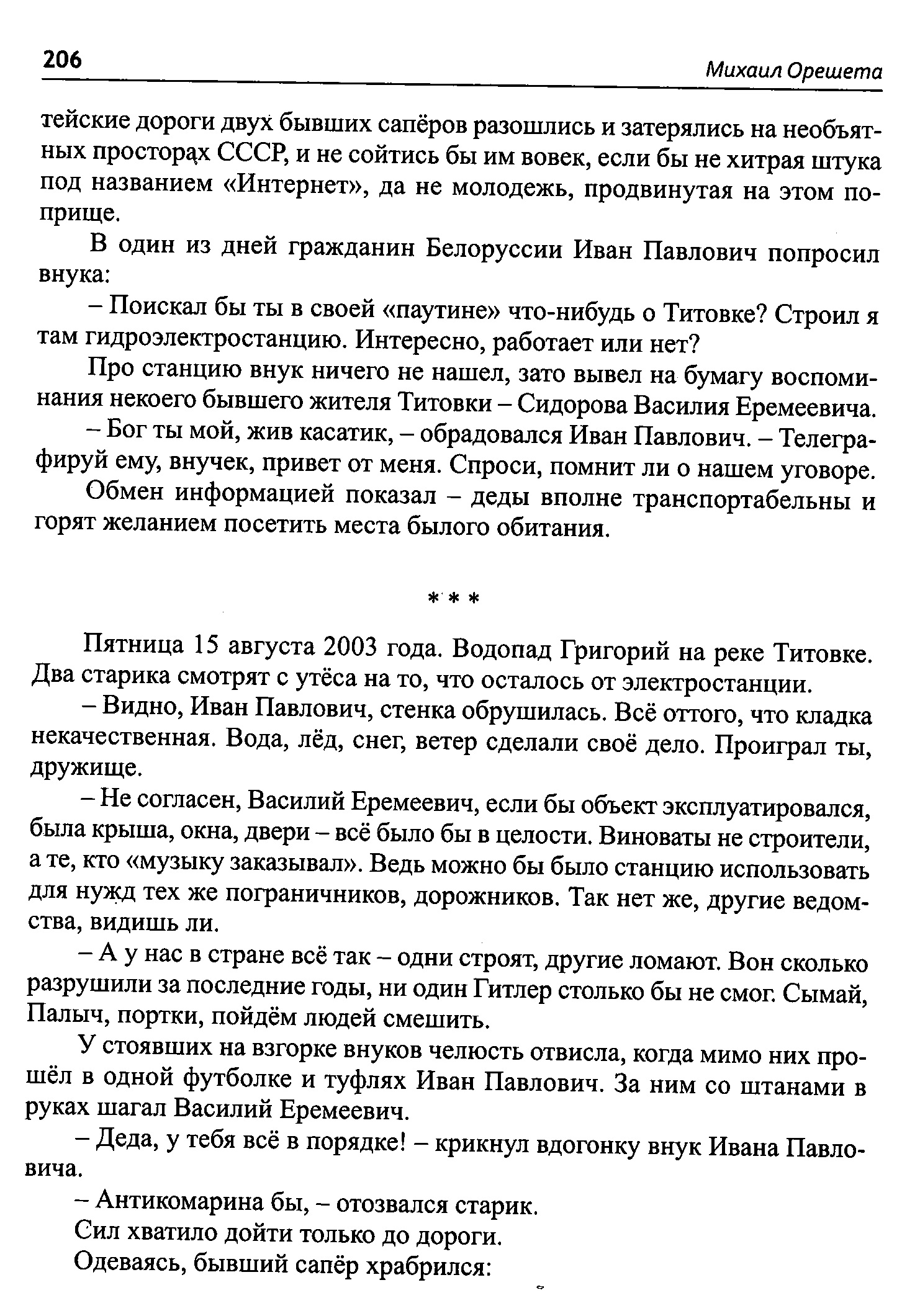 206 Михаил Орешета

тейские дороги двух бывших сапёров разошлись и затерялись на необъятных просторах СССР, и не сойтись бы им вовек, если бы не хитрая штука под названием «Интернет», да не молодежь, продвинутая на этом поприще.

В один из дней гражданин Белоруссии Иван Павлович попросил внука:

– Поискал бы ты в своей «паутине» что-нибудь о Титовке? Строил я там гидроэлектростанцию. Интересно, работает или нет?

Про станцию внук ничего не нашел, зато вывел на бумагу воспоминания некоего бывшего жителя Титовки – Сидорова Василия Еремеевича.

– Бог ты мой, жив касатик, – обрадовался Иван Павлович. – Телеграфируй ему, внучек, привет от меня. Спроси, помнит ли о нашем уговоре.

Обмен информацией показал – деды вполне транспортабельны и горят желанием посетить места былого обитания.

* * *

Пятница 15 августа 2003 года. Водопад Григорий на реке Титовке. Два старика смотрят с утёса на то, что осталось от электростанции.

– Видно, Иван Павлович, стенка обрушилась. Всё оттого, что кладка некачественная. Вода, лёд, снег, ветер сделали своё дело. Проиграл ты, дружище.

– Не согласен, Василий Еремеевич, если бы объект эксплуатировался, была крыша, окна, двери – всё было бы в целости. Виноваты не строители, а те, кто «музыку заказывал». Ведь можно бы было станцию использовать для нужд тех же пограничников, дорожников. Так нет же, другие ведомства, видишь ли.

– А у нас в стране всё так – одни строят, другие ломают. Вон сколько разрушили за последние годы, ни один Гитлер столько бы не смог. Сымай, Палыч, портки, пойдём людей смешить.

У стоявших на взгорке внуков челюсть отвисла, когда мимо них прошёл в одной футболке и туфлях Иван Павлович. За ним со штанами в руках шагал Василий Еремеевич.

– Деда, у тебя всё в порядке! – крикнул вдогонку внук Ивана Павловича.

– Антикомарина бы, – отозвался старик.

Сил хватило дойти только до дороги.

Одеваясь, бывший сапёр храбрился: